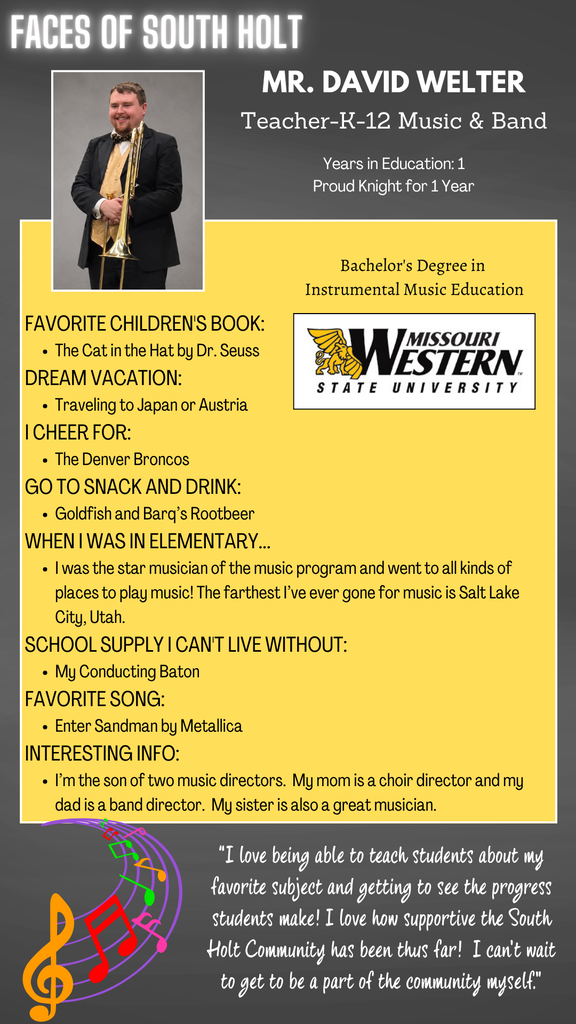 FACES OF SOUTH HOLT

MR. DAVID WELTER

Teacher-K-12 Music & Band

Years in Education: 1
Proud Knight for 1 Year

Bachelor's Degree in
Instrumental Music Education

MISSOURI
WESTERN
STATE UNIVERSITY

FAVORITE CHILDREN'S BOOK:
• The Cat in the Hat by Dr. Seuss

DREAM VACATION:
• Traveling to Japan or Austria

I CHEER FOR:
• The Denver Broncos

GO TO SNACK AND DRINK:
• Goldfish and Barq's Rootbeer

WHEN I WAS IN ELEMENTARY...
• I was the star musician of the music program and went to all kinds of places to play music! The farthest I've ever gone for music is Salt Lake City, Utah.

SCHOOL SUPPLY I CAN'T LIVE WITHOUT:
• My Conducting Baton

FAVORITE SONG:
• Enter Sandman by Metallica

INTERESTING INFO:
• I'm the son of two music directors. My mom is a choir director and my dad is a band director. My sister is also a great musician.

"I love being able to teach students about my favorite subject and getting to see the progress students make! I love how supportive the South Holt Community has been thus far! I can't wait to get to be a part of the community myself."